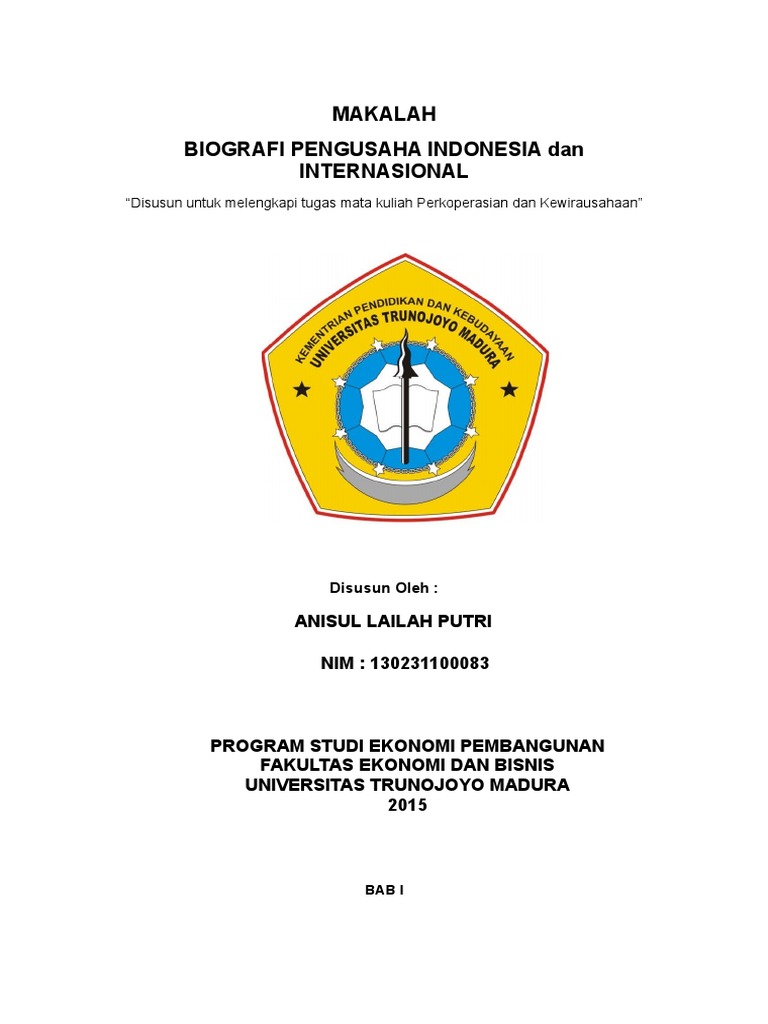 MAKALAH

BIOGRAFI PENGUSAHA INDONESIA dan INTERNASIONAL

"Disusun untuk melengkapi tugas mata kuliah Perkoperasian dan Kewirausahaan"

KEMENTRIAN PENDIDIKAN DAN KEBUDAYAAN
UNIVERSITAS TRUNOJOYO MADURA

Disusun Oleh :

ANISUL LAILAH PUTRI

NIM : 130231100083

PROGRAM STUDI EKONOMI PEMBANGUNAN
FAKULTAS EKONOMI DAN BISNIS
UNIVERSITAS TRUNOJOYO MADURA
2015

BAB I